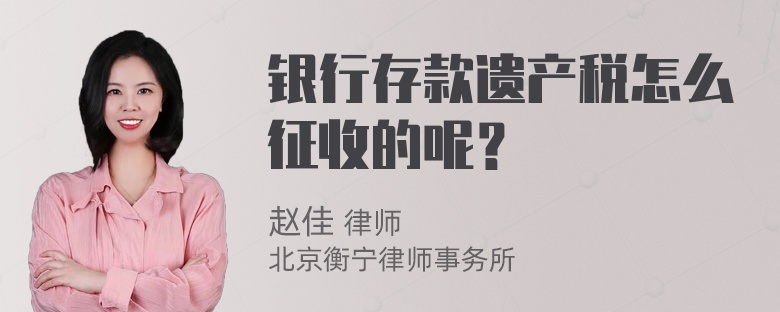 银行存款遗产税怎么征收的呢？

赵佳 律师
北京衡宁律师事务所